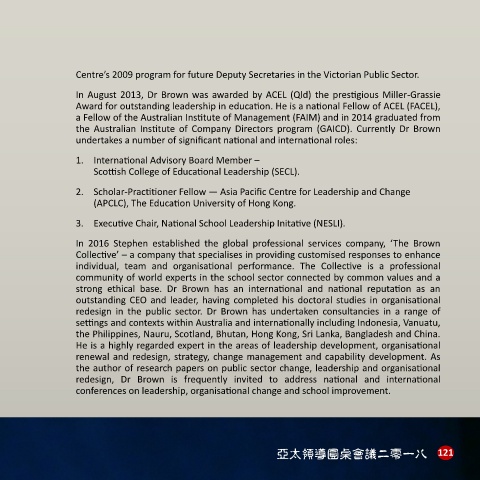 Centre's 2009 program for future Deputy Secretaries in the Victorian Public Sector.

In August 2013, Dr Brown was awarded by ACEL (Qld) the prestigious Miller-Grassie Award for outstanding leadership in education. He is a national Fellow of ACEL (FACEL), a Fellow of the Australian Institute of Management (FAIM) and in 2014 graduated from the Australian Institute of Company Directors program (GAICD). Currently Dr Brown undertakes a number of significant national and international roles:

1. International Advisory Board Member – Scottish College of Educational Leadership (SECL).

2. Scholar-Practitioner Fellow — Asia Pacific Centre for Leadership and Change (APCLC), The Education University of Hong Kong.

3. Executive Chair, National School Leadership Initative (NESLI).

In 2016 Stephen established the global professional services company, 'The Brown Collective' – a company that specialises in providing customised responses to enhance individual, team and organisational performance. The Collective is a professional community of world experts in the school sector connected by common values and a strong ethical base. Dr Brown has an international and national reputation as an outstanding CEO and leader, having completed his doctoral studies in organisational redesign in the public sector. Dr Brown has undertaken consultancies in a range of settings and contexts within Australia and internationally including Indonesia, Vanuatu, the Philippines, Nauru, Scotland, Bhutan, Hong Kong, Sri Lanka, Bangladesh and China. He is a highly regarded expert in the areas of leadership development, organisational renewal and redesign, strategy, change management and capability development. As the author of research papers on public sector change, leadership and organisational redesign, Dr Brown is frequently invited to address national and international conferences on leadership, organisational change and school improvement.

亞太領導圓桌會議二零一八 121